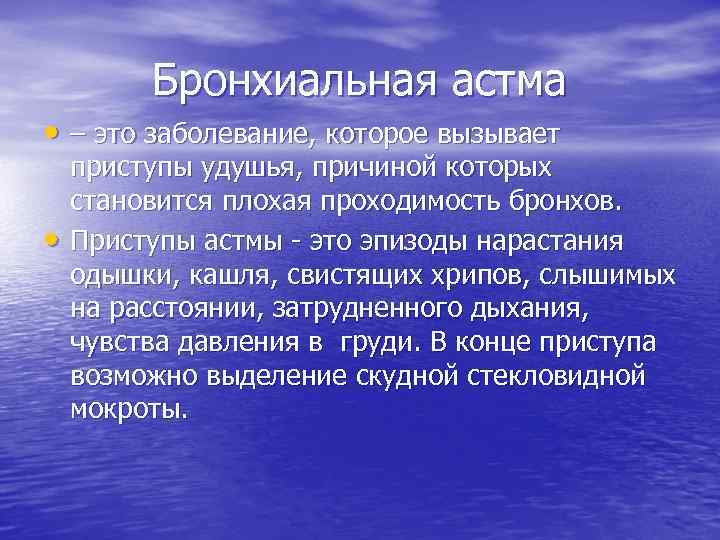 Бронхиальная астма

• – это заболевание, которое вызывает приступы удушья, причиной которых становится плохая проходимость бронхов.

• Приступы астмы - это эпизоды нарастания одышки, кашля, свистящих хрипов, слышимых на расстоянии, затрудненного дыхания, чувства давления в груди. В конце приступа возможно выделение скудной стекловидной мокроты.